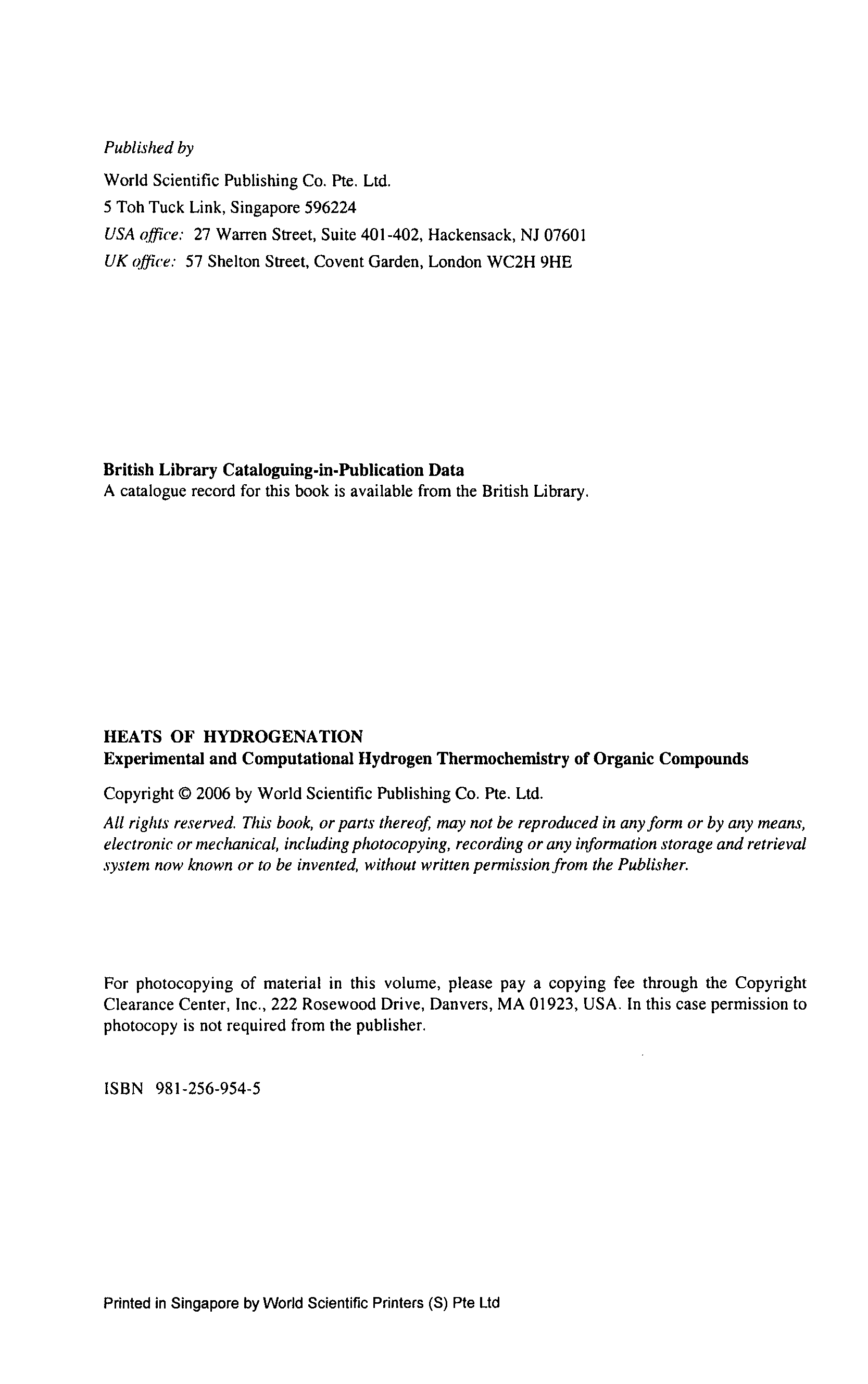 Published by

World Scientific Publishing Co. Pte. Ltd.
5 Toh Tuck Link, Singapore 596224
USA office: 27 Warren Street, Suite 401-402, Hackensack, NJ 07601
UK office: 57 Shelton Street, Covent Garden, London WC2H 9HE

British Library Cataloguing-in-Publication Data
A catalogue record for this book is available from the British Library.

HEATS OF HYDROGENATION
Experimental and Computational Hydrogen Thermochemistry of Organic Compounds

Copyright © 2006 by World Scientific Publishing Co. Pte. Ltd.

All rights reserved. This book, or parts thereof, may not be reproduced in any form or by any means, electronic or mechanical, including photocopying, recording or any information storage and retrieval system now known or to be invented, without written permission from the Publisher.

For photocopying of material in this volume, please pay a copying fee through the Copyright Clearance Center, Inc., 222 Rosewood Drive, Danvers, MA 01923, USA. In this case permission to photocopy is not required from the publisher.

ISBN 981-256-954-5

Printed in Singapore by World Scientific Printers (S) Pte Ltd